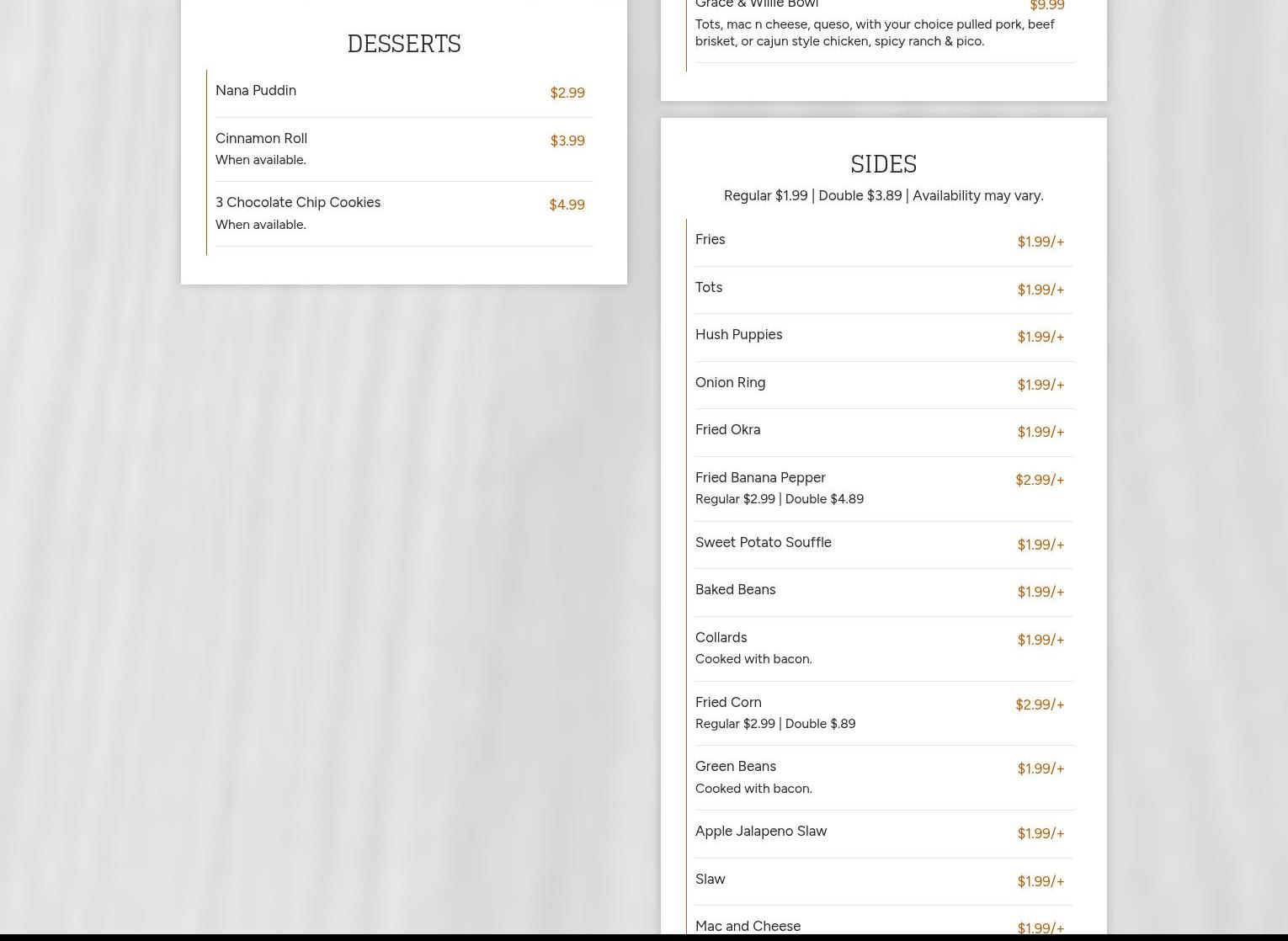 DESSERTS

Nana Puddin $2.99

Cinnamon Roll $3.99
When available.

3 Chocolate Chip Cookies $4.99
When available.

Grace & Willie Bowl $9.99
Tots, mac n cheese, queso, with your choice pulled pork, beef brisket, or cajun style chicken, spicy ranch & pico.

SIDES

Regular $1.99 | Double $3.89 | Availability may vary.

Fries $1.99/+

Tots $1.99/+

Hush Puppies $1.99/+

Onion Ring $1.99/+

Fried Okra $1.99/+

Fried Banana Pepper $2.99/+
Regular $2.99 | Double $4.89

Sweet Potato Souffle $1.99/+

Baked Beans $1.99/+

Collards $1.99/+
Cooked with bacon.

Fried Corn $2.99/+
Regular $2.99 | Double $.89

Green Beans $1.99/+
Cooked with bacon.

Apple Jalapeno Slaw $1.99/+

Slaw $1.99/+

Mac and Cheese $1.99/+